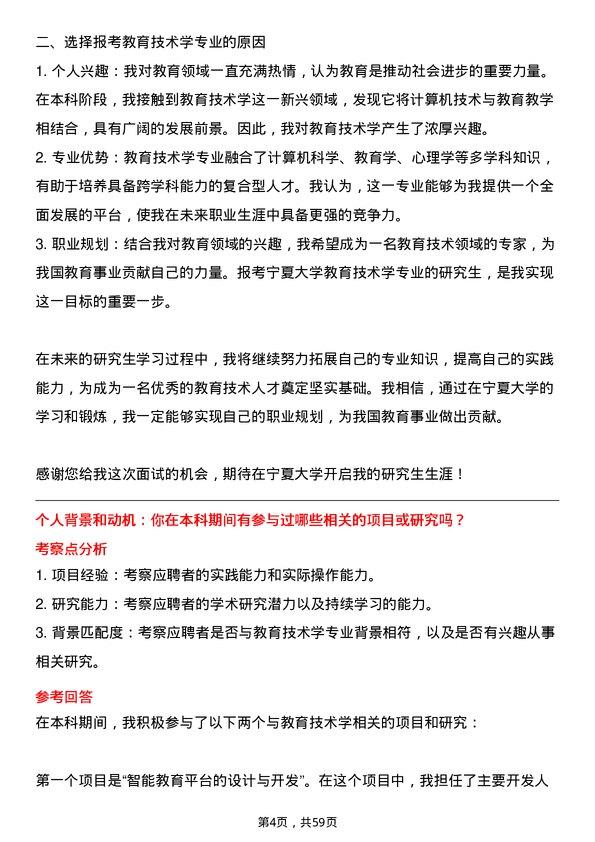 二、选择报考教育技术学专业的原因

1. 个人兴趣：我对教育领域一直充满热情，认为教育是推动社会进步的重要力量。在本科阶段，我接触到教育技术学这一新兴领域，发现它将计算机技术与教育教学相结合，具有广阔的发展前景。因此，我对教育技术学产生了浓厚兴趣。

2. 专业优势：教育技术学专业融合了计算机科学、教育学、心理学等多学科知识，有助于培养具备跨学科能力的复合型人才。我认为，这一专业能够为我提供一个全面发展的平台，使我在未来职业生涯中具备更强的竞争力。

3. 职业规划：结合我对教育领域的兴趣，我希望成为一名教育技术领域的专家，为我国教育事业贡献自己的力量。报考宁夏大学教育技术学专业的研究生，是我实现这一目标的重要一步。

在未来的研究生学习过程中，我将继续努力拓展自己的专业知识，提高自己的实践能力，为成为一名优秀的教育技术人才奠定坚实基础。我相信，通过在宁夏大学的学习和锻炼，我一定能够实现自己的职业规划，为我国教育事业做出贡献。

感谢您给我这次面试的机会，期待在宁夏大学开启我的研究生生涯！

个人背景和动机：你在本科期间有参与过哪些相关的项目或研究吗？

考察点分析

1. 项目经验：考察应聘者的实践能力和实际操作能力。

2. 研究能力：考察应聘者的学术研究潜力以及持续学习的能力。

3. 背景匹配度：考察应聘者是否与教育技术学专业背景相符，以及是否有兴趣从事相关研究。

参考回答

在本科期间，我积极参与了以下两个与教育技术学相关的项目和研究：

第一个项目是“智能教育平台的设计与开发”。在这个项目中，我担任了主要开发人

第4页，共59页